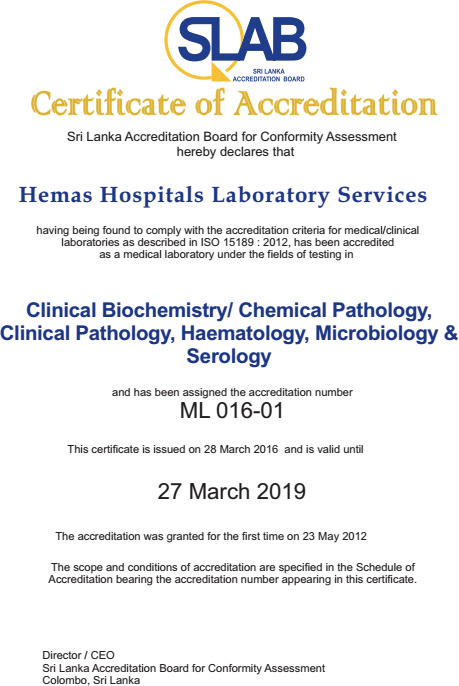 SLAB
SRI LANKA ACCREDITATION BOARD

Certificate of Accreditation

Sri Lanka Accreditation Board for Conformity Assessment hereby declares that

Hemas Hospitals Laboratory Services

having being found to comply with the accreditation criteria for medical/clinical laboratories as described in ISO 15189 : 2012, has been accredited as a medical laboratory under the fields of testing in

Clinical Biochemistry/ Chemical Pathology, Clinical Pathology, Haematology, Microbiology & Serology

and has been assigned the accreditation number
ML 016-01

This certificate is issued on 28 March 2016 and is valid until

27 March 2019

The accreditation was granted for the first time on 23 May 2012

The scope and conditions of accreditation are specified in the Schedule of Accreditation bearing the accreditation number appearing in this certificate.

Director / CEO
Sri Lanka Accreditation Board for Conformity Assessment
Colombo, Sri Lanka